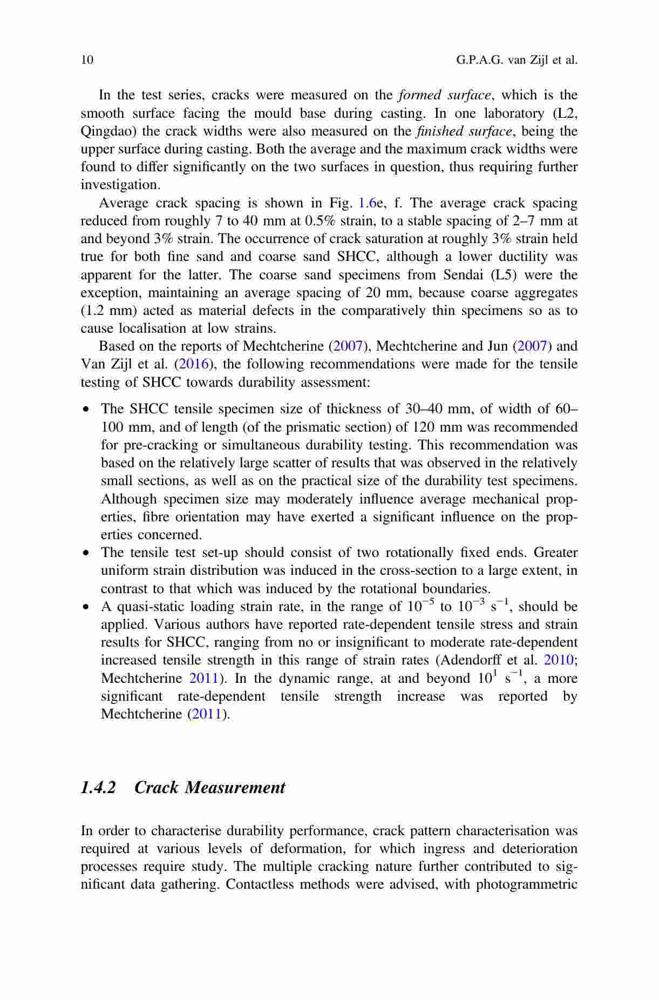 10 G.P.A.G. van Zijl et al.

In the test series, cracks were measured on the formed surface, which is the smooth surface facing the mould base during casting. In one laboratory (L2, Qingdao) the crack widths were also measured on the finished surface, being the upper surface during casting. Both the average and the maximum crack widths were found to differ significantly on the two surfaces in question, thus requiring further investigation.

Average crack spacing is shown in Fig. 1.6e, f. The average crack spacing reduced from roughly 7 to 40 mm at 0.5% strain, to a stable spacing of 2–7 mm at and beyond 3% strain. The occurrence of crack saturation at roughly 3% strain held true for both fine sand and coarse sand SHCC, although a lower ductility was apparent for the latter. The coarse sand specimens from Sendai (L5) were the exception, maintaining an average spacing of 20 mm, because coarse aggregates (1.2 mm) acted as material defects in the comparatively thin specimens so as to cause localisation at low strains.

Based on the reports of Mechtcherine (2007), Mechtcherine and Jun (2007) and Van Zijl et al. (2016), the following recommendations were made for the tensile testing of SHCC towards durability assessment:

• The SHCC tensile specimen size of thickness of 30–40 mm, of width of 60–100 mm, and of length (of the prismatic section) of 120 mm was recommended for pre-cracking or simultaneous durability testing. This recommendation was based on the relatively large scatter of results that was observed in the relatively small sections, as well as on the practical size of the durability test specimens. Although specimen size may moderately influence average mechanical properties, fibre orientation may have exerted a significant influence on the properties concerned.
• The tensile test set-up should consist of two rotationally fixed ends. Greater uniform strain distribution was induced in the cross-section to a large extent, in contrast to that which was induced by the rotational boundaries.
• A quasi-static loading strain rate, in the range of $10^{-5}$ to $10^{-3}$ $s^{-1}$, should be applied. Various authors have reported rate-dependent tensile stress and strain results for SHCC, ranging from no or insignificant to moderate rate-dependent increased tensile strength in this range of strain rates (Adendorff et al. 2010; Mechtcherine 2011). In the dynamic range, at and beyond $10^{1}$ $s^{-1}$, a more significant rate-dependent tensile strength increase was reported by Mechtcherine (2011).

1.4.2 Crack Measurement

In order to characterise durability performance, crack pattern characterisation was required at various levels of deformation, for which ingress and deterioration processes require study. The multiple cracking nature further contributed to significant data gathering. Contactless methods were advised, with photogrammetric